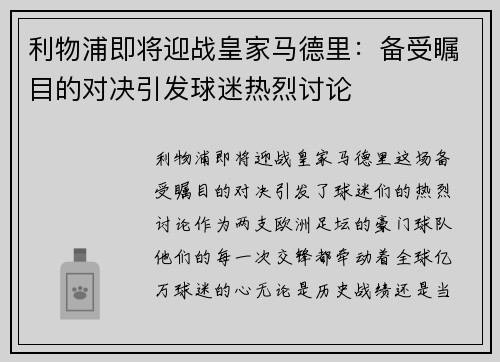 利物浦即将迎战皇家马德里：备受瞩目的对决引发球迷热烈讨论

利物浦即将迎战皇家马德里这场备受瞩目的对决引发了球迷们的热烈讨论作为两支欧洲足坛的豪门球队他们的每一次交锋都牵动着全球亿万球迷的心无论是历史战绩还是当